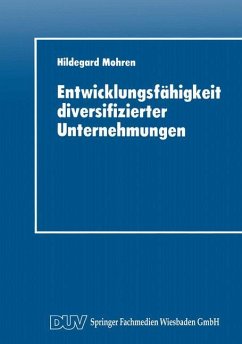 Hildegard Mohren

Entwicklungsfähigkeit diversifizierter Unternehmungen

DUV Springer Fachmedien Wiesbaden GmbH